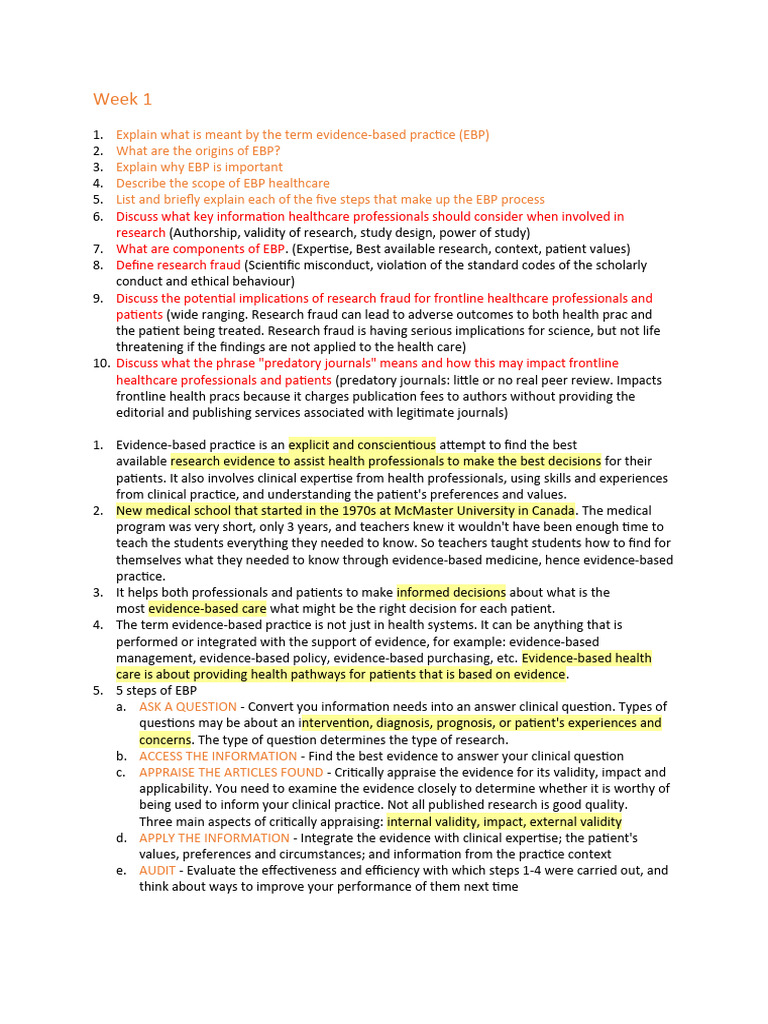 Week 1

1. Explain what is meant by the term evidence-based practice (EBP)
2. What are the origins of EBP?
3. Explain why EBP is important
4. Describe the scope of EBP healthcare
5. List and briefly explain each of the five steps that make up the EBP process
6. Discuss what key information healthcare professionals should consider when involved in research (Authorship, validity of research, study design, power of study)
7. What are components of EBP. (Expertise, Best available research, context, patient values)
8. Define research fraud (Scientific misconduct, violation of the standard codes of the scholarly conduct and ethical behaviour)
9. Discuss the potential implications of research fraud for frontline healthcare professionals and patients (wide ranging. Research fraud can lead to adverse outcomes to both health prac and the patient being treated. Research fraud is having serious implications for science, but not life threatening if the findings are not applied to the health care)
10. Discuss what the phrase "predatory journals" means and how this may impact frontline healthcare professionals and patients (predatory journals: little or no real peer review. Impacts frontline health pracs because it charges publication fees to authors without providing the editorial and publishing services associated with legitimate journals)

1. Evidence-based practice is an explicit and conscientious attempt to find the best available research evidence to assist health professionals to make the best decisions for their patients. It also involves clinical expertise from health professionals, using skills and experiences from clinical practice, and understanding the patient's preferences and values.
2. New medical school that started in the 1970s at McMaster University in Canada. The medical program was very short, only 3 years, and teachers knew it wouldn't have been enough time to teach the students everything they needed to know. So teachers taught students how to find for themselves what they needed to know through evidence-based medicine, hence evidence-based practice.
3. It helps both professionals and patients to make informed decisions about what is the most evidence-based care what might be the right decision for each patient.
4. The term evidence-based practice is not just in health systems. It can be anything that is performed or integrated with the support of evidence, for example: evidence-based management, evidence-based policy, evidence-based purchasing, etc. Evidence-based health care is about providing health pathways for patients that is based on evidence.
5. 5 steps of EBP
a. ASK A QUESTION - Convert you information needs into an answer clinical question. Types of questions may be about an intervention, diagnosis, prognosis, or patient's experiences and concerns. The type of question determines the type of research.
b. ACCESS THE INFORMATION - Find the best evidence to answer your clinical question
c. APPRAISE THE ARTICLES FOUND - Critically appraise the evidence for its validity, impact and applicability. You need to examine the evidence closely to determine whether it is worthy of being used to inform your clinical practice. Not all published research is good quality. Three main aspects of critically appraising: internal validity, impact, external validity
d. APPLY THE INFORMATION - Integrate the evidence with clinical expertise; the patient's values, preferences and circumstances; and information from the practice context
e. AUDIT - Evaluate the effectiveness and efficiency with which steps 1-4 were carried out, and think about ways to improve your performance of them next time